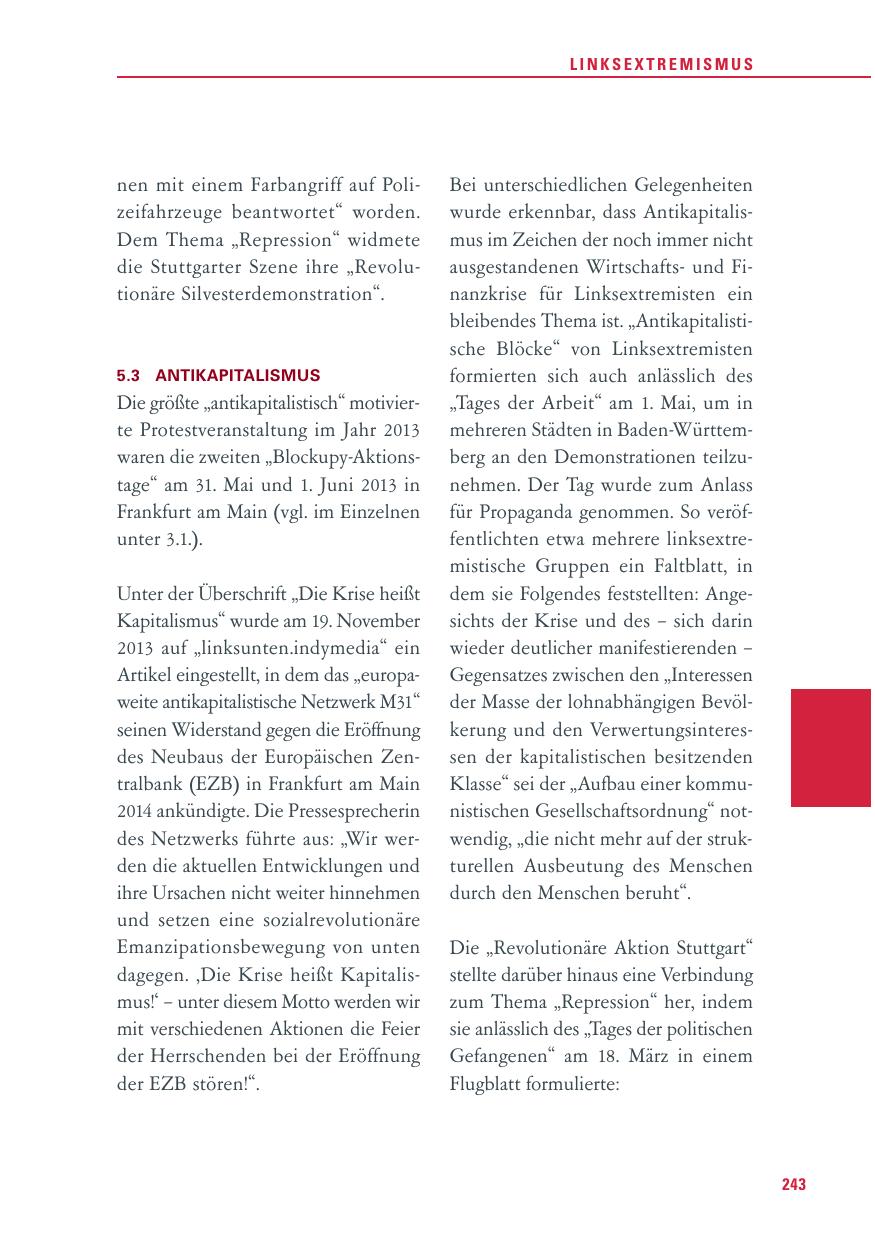 LINKSEXTREMISMUS

nen mit einem Farbangriff auf Polizeifahrzeuge beantwortet“ worden. Dem Thema „Repression“ widmete die Stuttgarter Szene ihre „Revolutionäre Silvesterdemonstration“.

5.3 ANTIKAPITALISMUS

Die größte „antikapitalistisch“ motivierte Protestveranstaltung im Jahr 2013 waren die zweiten „Blockupy-Aktionstage“ am 31. Mai und 1. Juni 2013 in Frankfurt am Main (vgl. im Einzelnen unter 3.1.).

Unter der Überschrift „Die Krise heißt Kapitalismus“ wurde am 19. November 2013 auf „linksunten.indymedia“ ein Artikel eingestellt, in dem das „europaweite antikapitalistische Netzwerk M31“ seinen Widerstand gegen die Eröffnung des Neubaus der Europäischen Zentralbank (EZB) in Frankfurt am Main 2014 ankündigte. Die Pressesprecherin des Netzwerks führte aus: „Wir werden die aktuellen Entwicklungen und ihre Ursachen nicht weiter hinnehmen und setzen eine sozialrevolutionäre Emanzipationsbewegung von unten dagegen. ‚Die Krise heißt Kapitalismus!‘ – unter diesem Motto werden wir mit verschiedenen Aktionen die Feier der Herrschenden bei der Eröffnung der EZB stören!“.

Bei unterschiedlichen Gelegenheiten wurde erkennbar, dass Antikapitalismus im Zeichen der noch immer nicht ausgestandenen Wirtschafts- und Finanzkrise für Linksextremisten ein bleibendes Thema ist. „Antikapitalistische Blöcke“ von Linksextremisten formierten sich auch anlässlich des „Tages der Arbeit“ am 1. Mai, um in mehreren Städten in Baden-Württemberg an den Demonstrationen teilzunehmen. Der Tag wurde zum Anlass für Propaganda genommen. So veröffentlichten etwa mehrere linksextremistische Gruppen ein Faltblatt, in dem sie Folgendes feststellten: Angesichts der Krise und des – sich darin wieder deutlicher manifestierenden – Gegensatzes zwischen den „Interessen der Masse der lohnabhängigen Bevölkerung und den Verwertungsinteressen der kapitalistischen besitzenden Klasse“ sei der „Aufbau einer kommunistischen Gesellschaftsordnung“ notwendig, „die nicht mehr auf der strukturellen Ausbeutung des Menschen durch den Menschen beruht“.

Die „Revolutionäre Aktion Stuttgart“ stellte darüber hinaus eine Verbindung zum Thema „Repression“ her, indem sie anlässlich des „Tages der politischen Gefangenen“ am 18. März in einem Flugblatt formulierte:

243